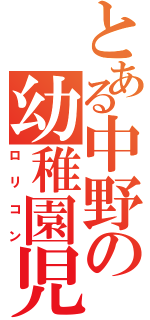 とある中野の幼稚園児
ロリコン